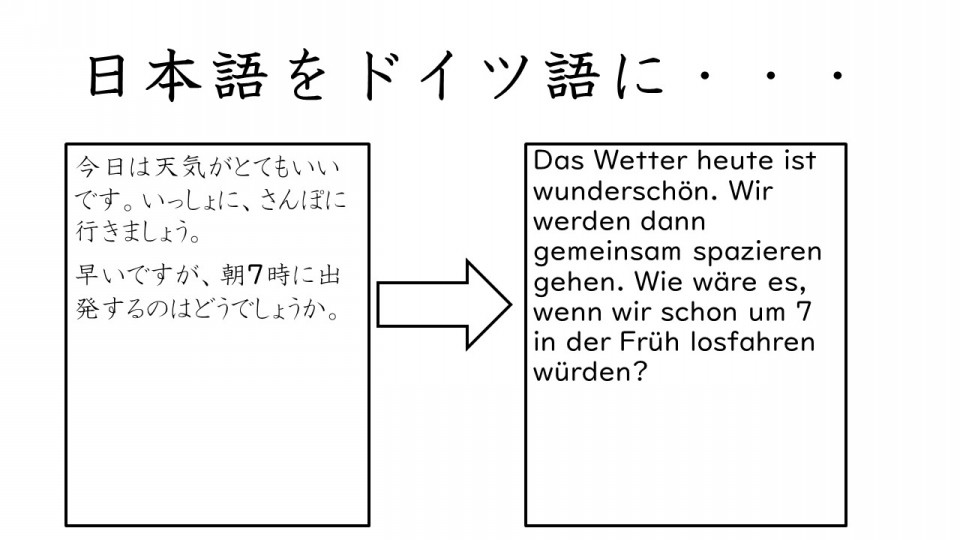 日本語をドイツ語に・・・

今日は天気がとてもいいです。いっしょに、さんぽに行きましょう。

早いですが、朝7時に出発するのはどうでしょうか。

Das Wetter heute ist wunderschön. Wir werden dann gemeinsam spazieren gehen. Wie wäre es, wenn wir schon um 7 in der Früh losfahren würden?